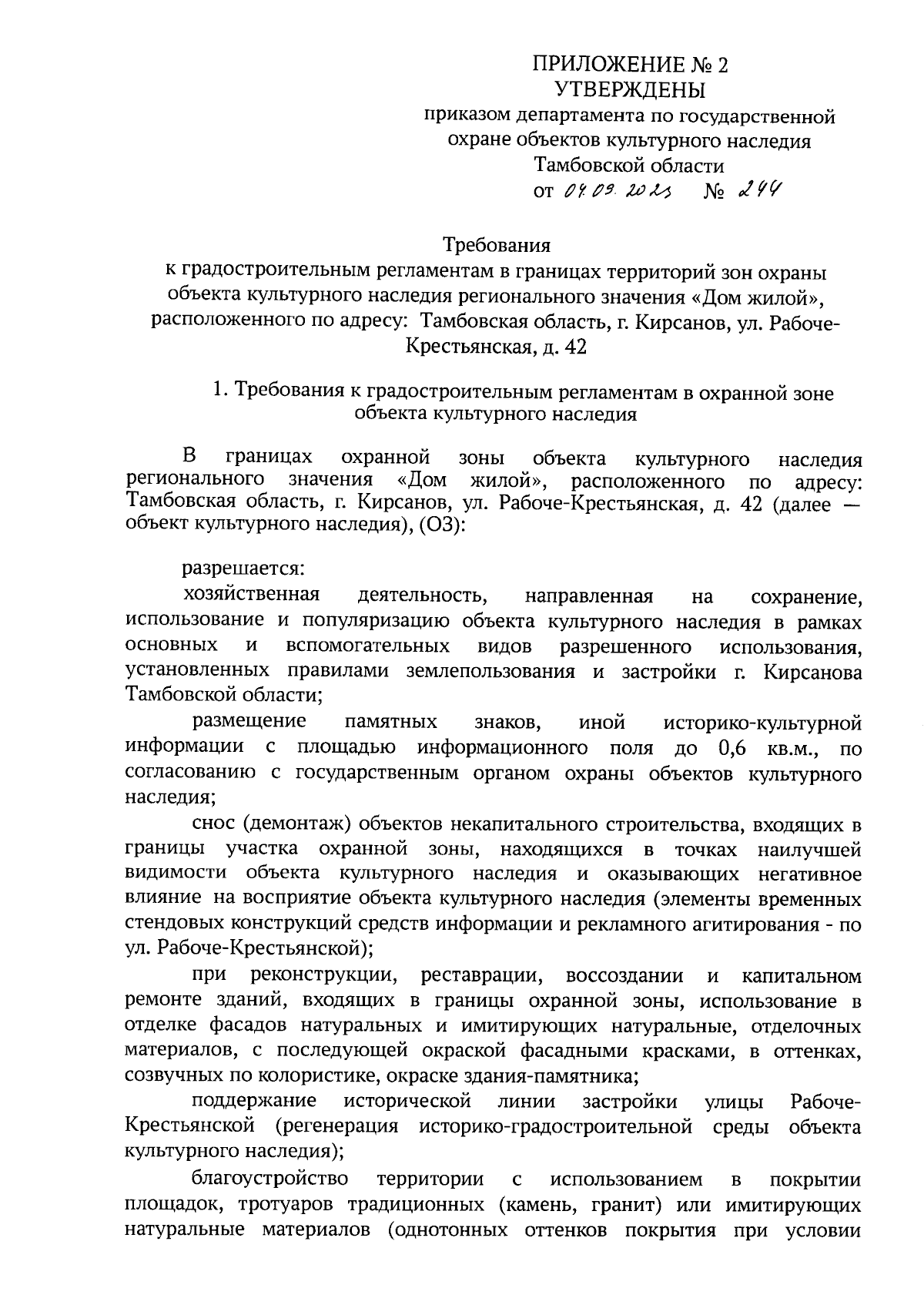 ПРИЛОЖЕНИЕ № 2
УТВЕРЖДЕНЫ
приказом департамента по государственной охране объектов культурного наследия Тамбовской области
от 04.09.2023 № 244

Требования
к градостроительным регламентам в границах территорий зон охраны объекта культурного наследия регионального значения «Дом жилой», расположенного по адресу: Тамбовская область, г. Кирсанов, ул. Рабоче-Крестьянская, д. 42

1. Требования к градостроительным регламентам в охранной зоне объекта культурного наследия

В границах охранной зоны объекта культурного наследия регионального значения «Дом жилой», расположенного по адресу: Тамбовская область, г. Кирсанов, ул. Рабоче-Крестьянская, д. 42 (далее — объект культурного наследия), (ОЗ):

разрешается:

хозяйственная деятельность, направленная на сохранение, использование и популяризацию объекта культурного наследия в рамках основных и вспомогательных видов разрешенного использования, установленных правилами землепользования и застройки г. Кирсанова Тамбовской области;

размещение памятных знаков, иной историко-культурной информации с площадью информационного поля до 0,6 кв.м., по согласованию с государственным органом охраны объектов культурного наследия;

снос (демонтаж) объектов некапитального строительства, входящих в границы участка охранной зоны, находящихся в точках наилучшей видимости объекта культурного наследия и оказывающих негативное влияние на восприятие объекта культурного наследия (элементы временных стендовых конструкций средств информации и рекламного агитирования - по ул. Рабоче-Крестьянской);

при реконструкции, реставрации, воссоздании и капитальном ремонте зданий, входящих в границы охранной зоны, использование в отделке фасадов натуральных и имитирующих натуральные, отделочных материалов, с последующей окраской фасадными красками, в оттенках, созвучных по колористике, окраске здания-памятника;

поддержание исторической линии застройки улицы Рабоче-Крестьянской (регенерация историко-градостроительной среды объекта культурного наследия);

благоустройство территории с использованием в покрытии площадок, тротуаров традиционных (камень, гранит) или имитирующих натуральные материалов (однотонных оттенков покрытия при условии